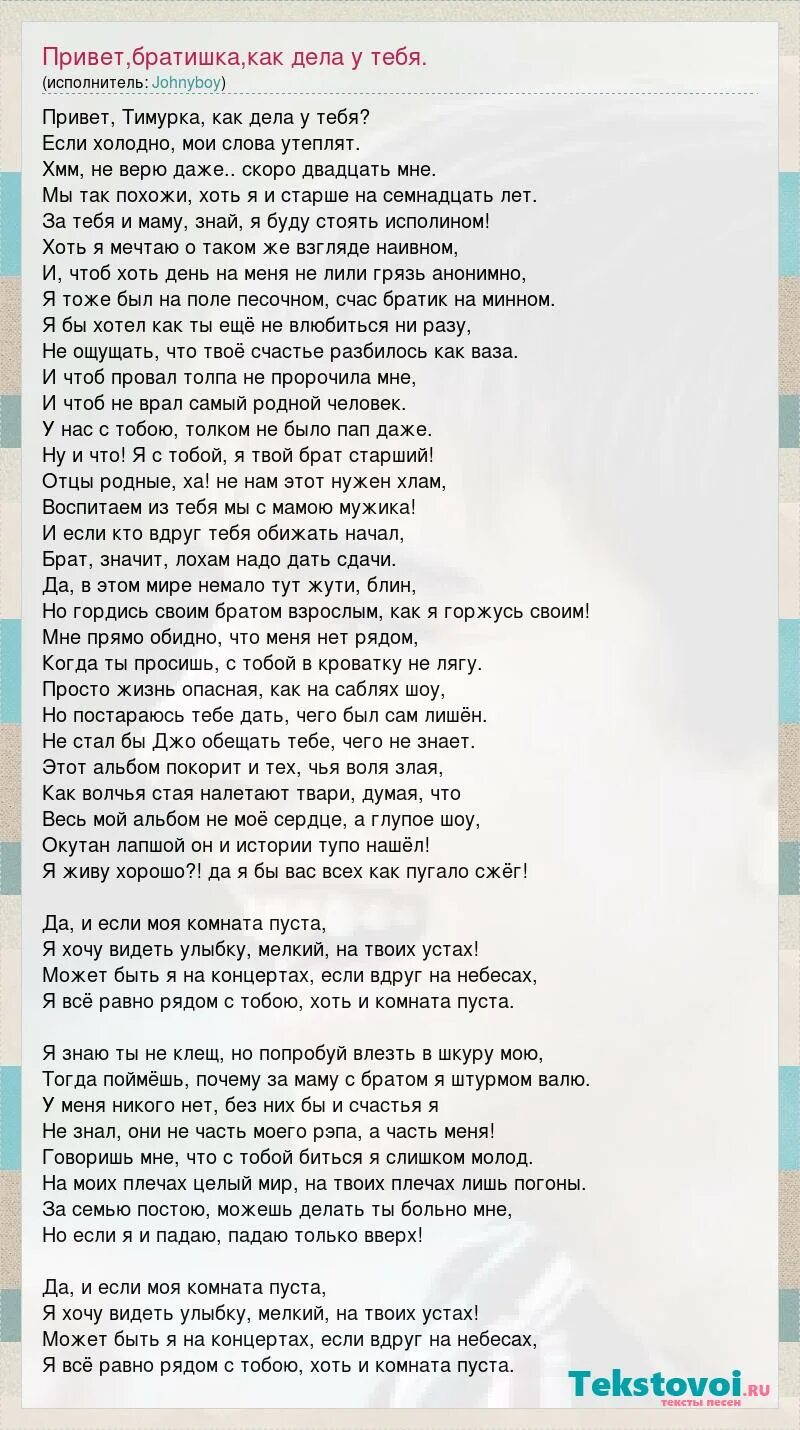 Привет,братишка,как дела у тебя.
(исполнитель: Johnyboy)

Привет, Тимурка, как дела у тебя?
Если холодно, мои слова утеплят.
Хмм, не верю даже.. скоро двадцать мне.
Мы так похожи, хоть я и старше на семнадцать лет.
За тебя и маму, знай, я буду стоять исполином!
Хоть я мечтаю о таком же взгляде наивном,
И, чтоб хоть день на меня не лили грязь анонимно,
Я тоже был на поле песочном, счас братик на минном.
Я бы хотел как ты ещё не влюбиться ни разу,
Не ощущать, что твоё счастье разбилось как ваза.
И чтоб провал толпа не пророчила мне,
И чтоб не врал самый родной человек.
У нас с тобою, толком не было пап даже.
Ну и что! Я с тобой, я твой брат старший!
Отцы родные, ха! не нам этот нужен хлам,
Воспитаем из тебя мы с мамою мужика!
И если кто вдруг тебя обижать начал,
Брат, значит, лохам надо дать сдачи.
Да, в этом мире немало тут жути, блин,
Но гордись своим братом взрослым, как я горжусь своим!
Мне прямо обидно, что меня нет рядом,
Когда ты просишь, с тобой в кроватку не лягу.
Просто жизнь опасная, как на саблях шоу,
Но постараюсь тебе дать, чего был сам лишён.
Не стал бы Джо обещать тебе, чего не знает.
Этот альбом покорит и тех, чья воля злая,
Как волчья стая налетают твари, думая, что
Весь мой альбом не моё сердце, а глупое шоу,
Окутан лапшой он и истории тупо нашёл!
Я живу хорошо?! да я бы вас всех как пугало сжёг!

Да, и если моя комната пуста,
Я хочу видеть улыбку, мелкий, на твоих устах!
Может быть я на концертах, если вдруг на небесах,
Я всё равно рядом с тобою, хоть и комната пуста.

Я знаю ты не клещ, но попробуй влезть в шкуру мою,
Тогда поймёшь, почему за маму с братом я штурмом валю.
У меня никого нет, без них бы и счастья я
Не знал, они не часть моего рэпа, а часть меня!
Говоришь мне, что с тобой биться я слишком молод.
На моих плечах целый мир, на твоих плечах лишь погоны.
За семью постою, можешь делать ты больно мне,
Но если я и падаю, падаю только вверх!

Да, и если моя комната пуста,
Я хочу видеть улыбку, мелкий, на твоих устах!
Может быть я на концертах, если вдруг на небесах,
Я всё равно рядом с тобою, хоть и комната пуста.

Tekstovoi.ru
тексты песен